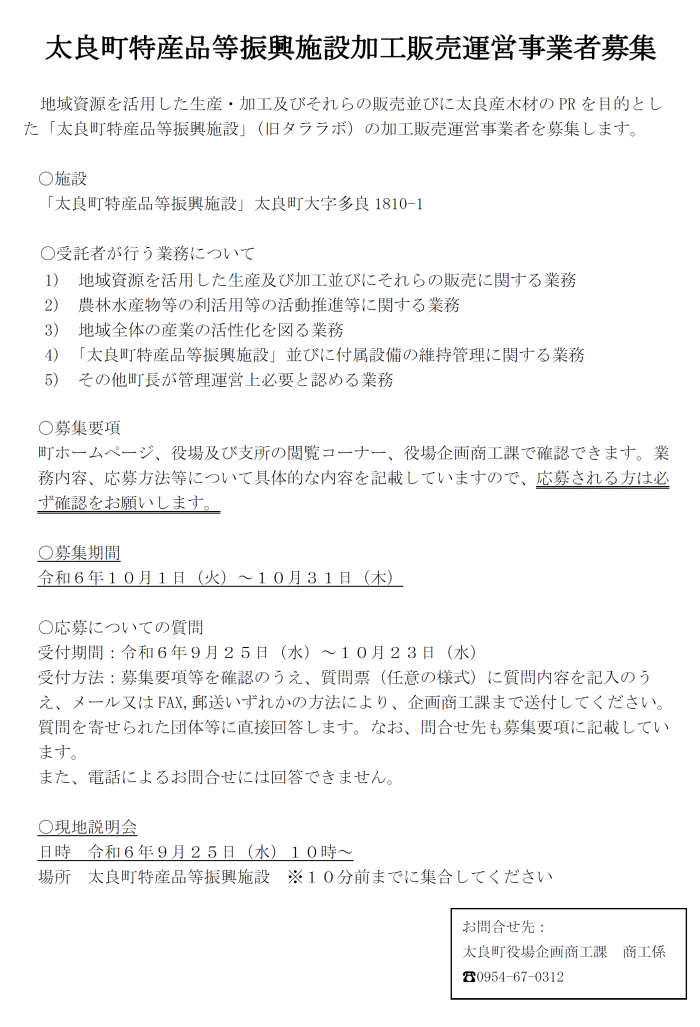 太良町特産品等振興施設加工販売運営事業者募集

地域資源を活用した生産・加工及びそれらの販売並びに太良産木材の PR を目的とした「太良町特産品等振興施設」（旧タララボ）の加工販売運営事業者を募集します。

○施設
「太良町特産品等振興施設」太良町大字多良 1810-1

○受託者が行う業務について
1) 地域資源を活用した生産及び加工並びにそれらの販売に関する業務
2) 農林水産物等の利活用等の活動推進等に関する業務
3) 地域全体の産業の活性化を図る業務
4) 「太良町特産品等振興施設」並びに付属設備の維持管理に関する業務
5) その他町長が管理運営上必要と認める業務

○募集要項
町ホームページ、役場及び支所の閲覧コーナー、役場企画商工課で確認できます。業務内容、応募方法等について具体的な内容を記載していますので、応募される方は必ず確認をお願いします。

○募集期間
令和６年１０月１日（火）～１０月３１日（木）

○応募についての質問
受付期間：令和６年９月２５日（水）～１０月２３日（水）
受付方法：募集要項等を確認のうえ、質問票（任意の様式）に質問内容を記入のうえ、メール又はFAX,郵送いずれかの方法により、企画商工課まで送付してください。質問を寄せられた団体等に直接回答します。なお、問合せ先も募集要項に記載しています。
また、電話によるお問合せには回答できません。

○現地説明会
日時　令和６年９月２５日（水）１０時～
場所　太良町特産品等振興施設　※１０分前までに集合してください

お問合せ先：
太良町役場企画商工課　商工係
☎0954-67-0312